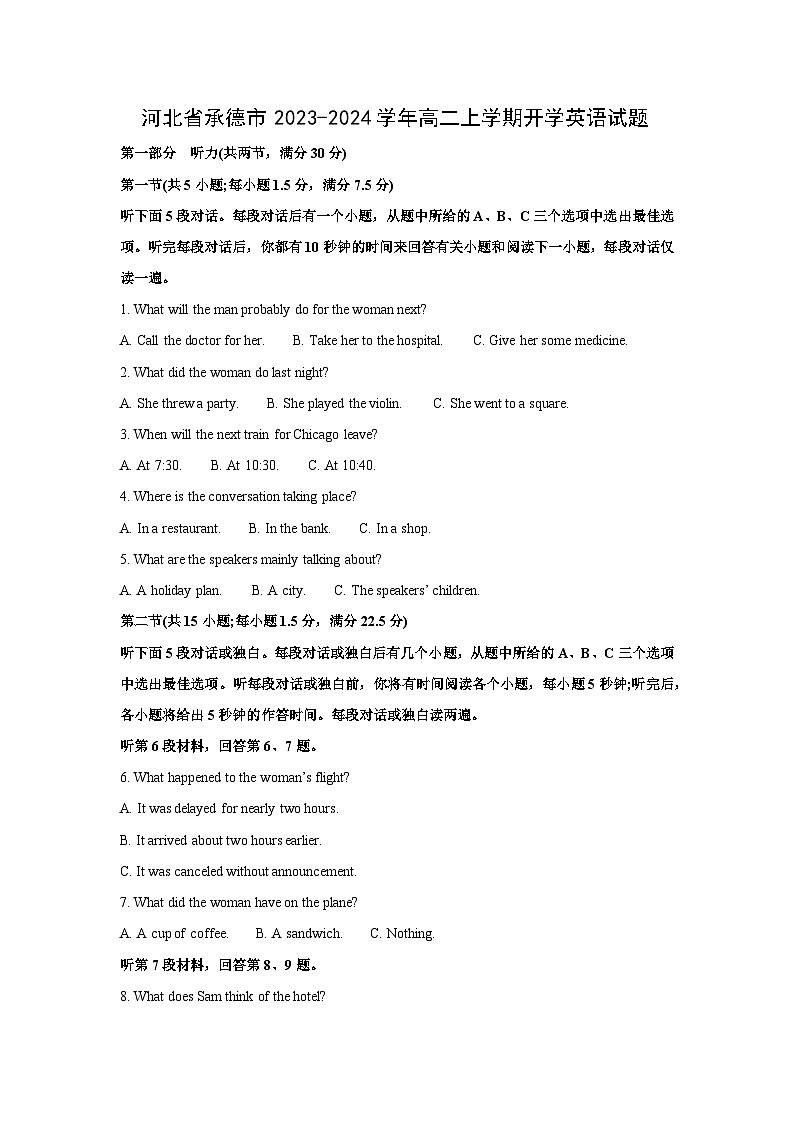 河北省承德市 2023-2024 学年高二上学期开学英语试题

第一部分　听力(共两节，满分 30 分)

第一节(共 5 小题;每小题 1.5 分，满分 7.5 分)

听下面 5 段对话。每段对话后有一个小题，从题中所给的 A、B、C 三个选项中选出最佳选项。听完每段对话后，你都有 10 秒钟的时间来回答有关小题和阅读下一小题，每段对话仅读一遍。

1. What will the man probably do for the woman next?

A. Call the doctor for her.　　B. Take her to the hospital.　　C. Give her some medicine.

2. What did the woman do last night?

A. She threw a party.　　B. She played the violin.　　C. She went to a square.

3. When will the next train for Chicago leave?

A. At 7:30.　　B. At 10:30.　　C. At 10:40.

4. Where is the conversation taking place?

A. In a restaurant.　　B. In the bank.　　C. In a shop.

5. What are the speakers mainly talking about?

A. A holiday plan.　　B. A city.　　C. The speakers' children.

第二节(共 15 小题;每小题 1.5 分，满分 22.5 分)

听下面 5 段对话或独白。每段对话或独白后有几个小题，从题中所给的 A、B、C 三个选项中选出最佳选项。听每段对话或独白前，你将有时间阅读各个小题，每小题 5 秒钟;听完后，各小题将给出 5 秒钟的作答时间。每段对话或独白读两遍。

听第 6 段材料，回答第 6、7 题。

6. What happened to the woman's flight?

A. It was delayed for nearly two hours.

B. It arrived about two hours earlier.

C. It was canceled without announcement.

7. What did the woman have on the plane?

A. A cup of coffee.　　B. A sandwich.　　C. Nothing.

听第 7 段材料，回答第 8、9 题。

8. What does Sam think of the hotel?